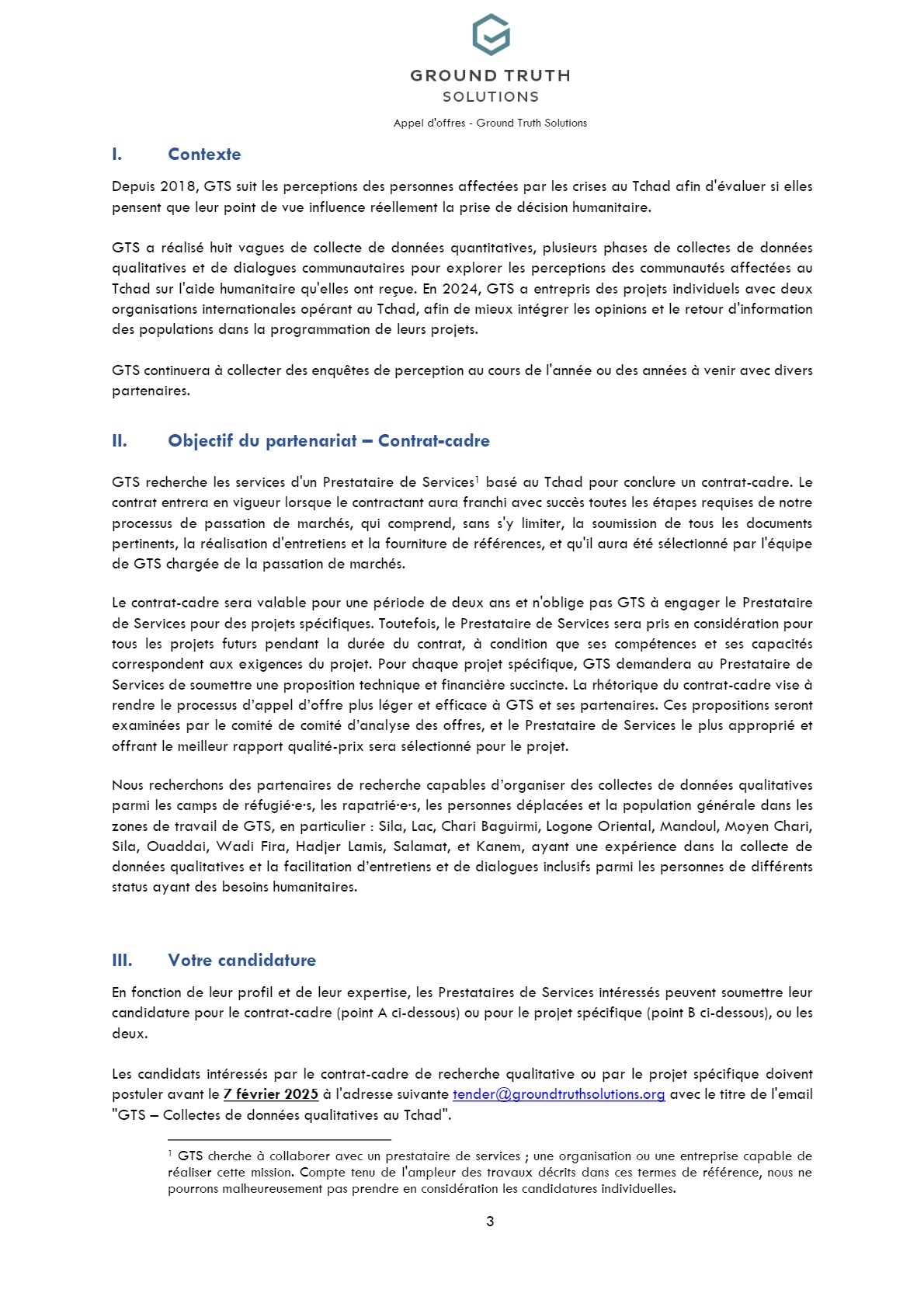 GROUND TRUTH
SOLUTIONS

Appel d'offres - Ground Truth Solutions

I. Contexte

Depuis 2018, GTS suit les perceptions des personnes affectées par les crises au Tchad afin d'évaluer si elles pensent que leur point de vue influence réellement la prise de décision humanitaire.

GTS a réalisé huit vagues de collecte de données quantitatives, plusieurs phases de collectes de données qualitatives et de dialogues communautaires pour explorer les perceptions des communautés affectées au Tchad sur l'aide humanitaire qu'elles ont reçue. En 2024, GTS a entrepris des projets individuels avec deux organisations internationales opérant au Tchad, afin de mieux intégrer les opinions et le retour d'information des populations dans la programmation de leurs projets.

GTS continuera à collecter des enquêtes de perception au cours de l'année ou des années à venir avec divers partenaires.

II. Objectif du partenariat – Contrat-cadre

GTS recherche les services d'un Prestataire de Services$^{1}$ basé au Tchad pour conclure un contrat-cadre. Le contrat entrera en vigueur lorsque le contractant aura franchi avec succès toutes les étapes requises de notre processus de passation de marchés, qui comprend, sans s'y limiter, la soumission de tous les documents pertinents, la réalisation d'entretiens et la fourniture de références, et qu'il aura été sélectionné par l'équipe de GTS chargée de la passation de marchés.

Le contrat-cadre sera valable pour une période de deux ans et n'oblige pas GTS à engager le Prestataire de Services pour des projets spécifiques. Toutefois, le Prestataire de Services sera pris en considération pour tous les projets futurs pendant la durée du contrat, à condition que ses compétences et ses capacités correspondent aux exigences du projet. Pour chaque projet spécifique, GTS demandera au Prestataire de Services de soumettre une proposition technique et financière succincte. La rhétorique du contrat-cadre vise à rendre le processus d'appel d'offre plus léger et efficace à GTS et ses partenaires. Ces propositions seront examinées par le comité de comité d'analyse des offres, et le Prestataire de Services le plus approprié et offrant le meilleur rapport qualité-prix sera sélectionné pour le projet.

Nous recherchons des partenaires de recherche capables d'organiser des collectes de données qualitatives parmi les camps de réfugié·e·s, les rapatrié·e·s, les personnes déplacées et la population générale dans les zones de travail de GTS, en particulier : Sila, Lac, Chari Baguirmi, Logone Oriental, Mandoul, Moyen Chari, Sila, Ouaddai, Wadi Fira, Hadjer Lamis, Salamat, et Kanem, ayant une expérience dans la collecte de données qualitatives et la facilitation d'entretiens et de dialogues inclusifs parmi les personnes de différents status ayant des besoins humanitaires.

III. Votre candidature

En fonction de leur profil et de leur expertise, les Prestataires de Services intéressés peuvent soumettre leur candidature pour le contrat-cadre (point A ci-dessous) ou pour le projet spécifique (point B ci-dessous), ou les deux.

Les candidats intéressés par le contrat-cadre de recherche qualitative ou par le projet spécifique doivent postuler avant le 7 février 2025 à l'adresse suivante tender@groundtruthsolutions.org avec le titre de l'email "GTS – Collectes de données qualitatives au Tchad".

$^{1}$ GTS cherche à collaborer avec un prestataire de services ; une organisation ou une entreprise capable de réaliser cette mission. Compte tenu de l'ampleur des travaux décrits dans ces termes de référence, nous ne pourrons malheureusement pas prendre en considération les candidatures individuelles.

3